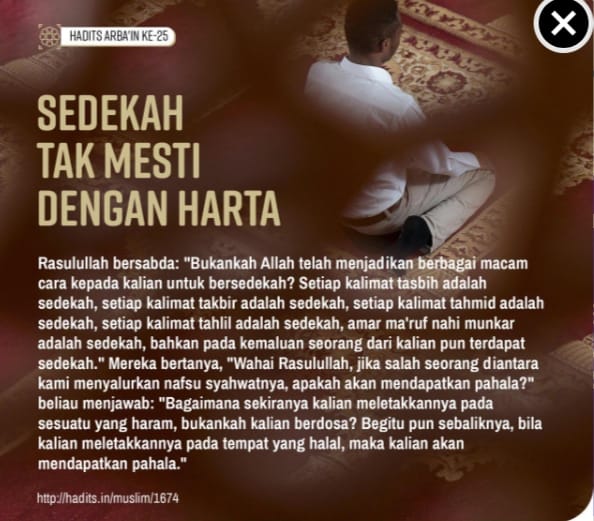 HADITS ARBA'IN KE-25

SEDEKAH TAK MESTI DENGAN HARTA

Rasulullah bersabda: "Bukankah Allah telah menjadikan berbagai macam cara kepada kalian untuk bersedekah? Setiap kalimat tasbih adalah sedekah, setiap kalimat takbir adalah sedekah, setiap kalimat tahmid adalah sedekah, setiap kalimat tahlil adalah sedekah, amar ma'ruf nahi munkar adalah sedekah, bahkan pada kemaluan seorang dari kalian pun terdapat sedekah." Mereka bertanya, "Wahai Rasulullah, jika salah seorang diantara kami menyalurkan nafsu syahwatnya, apakah akan mendapatkan pahala?" beliau menjawab: "Bagaimana sekiranya kalian meletakkannya pada sesuatu yang haram, bukankah kalian berdosa? Begitu pun sebaliknya, bila kalian meletakkannya pada tempat yang halal, maka kalian akan mendapatkan pahala."

http://hadits.in/muslim/1674